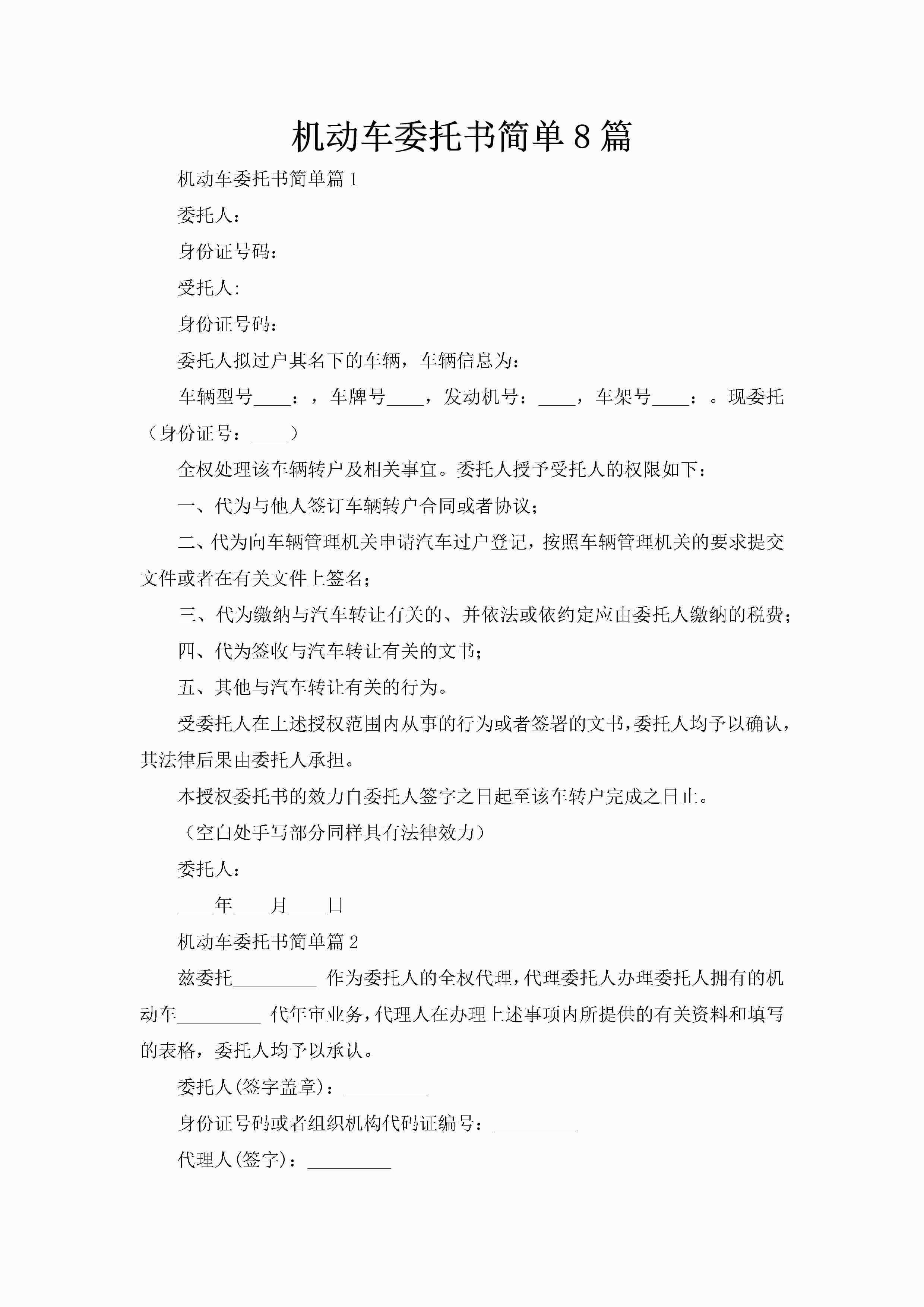 机动车委托书简单8篇

机动车委托书简单篇1

委托人：

身份证号码：

受托人:

身份证号码：

委托人拟过户其名下的车辆，车辆信息为：

车辆型号____：，车牌号____，发动机号：____，车架号____：。现委托（身份证号：____）

全权处理该车辆转户及相关事宜。委托人授予受托人的权限如下：

一、代为与他人签订车辆转户合同或者协议；

二、代为向车辆管理机关申请汽车过户登记，按照车辆管理机关的要求提交文件或者在有关文件上签名；

三、代为缴纳与汽车转让有关的、并依法或依约定应由委托人缴纳的税费；

四、代为签收与汽车转让有关的文书；

五、其他与汽车转让有关的行为。

受委托人在上述授权范围内从事的行为或者签署的文书，委托人均予以确认，其法律后果由委托人承担。

本授权委托书的效力自委托人签字之日起至该车转户完成之日止。

（空白处手写部分同样具有法律效力）

委托人：

____年____月____日

机动车委托书简单篇2

兹委托_________ 作为委托人的全权代理，代理委托人办理委托人拥有的机动车_________ 代年审业务，代理人在办理上述事项内所提供的有关资料和填写的表格，委托人均予以承认。

委托人(签字盖章)：_________

身份证号码或者组织机构代码证编号：_________

代理人(签字)：_________